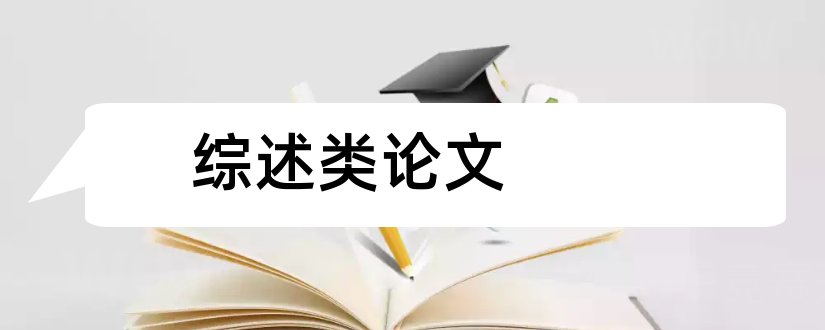 综述类论文